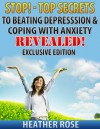 STOP! - TOP SECRETS
TO BEATING DEPRESSSION & COPING WITH ANXIETY
REVEALED!
EXCLUSIVE EDITION

HEATHER ROSE